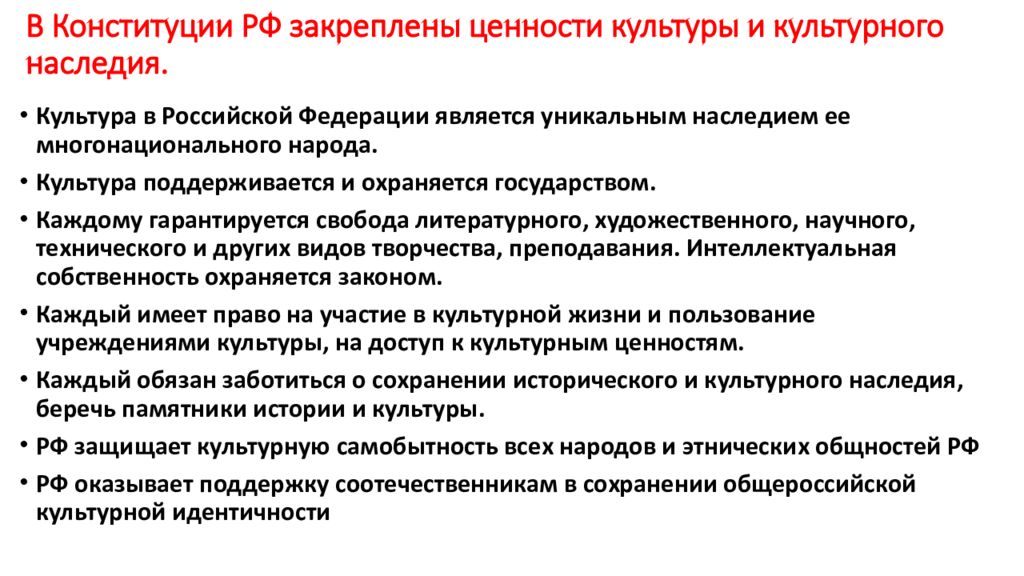 В Конституции РФ закреплены ценности культуры и культурного наследия.

• Культура в Российской Федерации является уникальным наследием ее многонационального народа.

• Культура поддерживается и охраняется государством.

• Каждому гарантируется свобода литературного, художественного, научного, технического и других видов творчества, преподавания. Интеллектуальная собственность охраняется законом.

• Каждый имеет право на участие в культурной жизни и пользование учреждениями культуры, на доступ к культурным ценностям.

• Каждый обязан заботиться о сохранении исторического и культурного наследия, беречь памятники истории и культуры.

• РФ защищает культурную самобытность всех народов и этнических общностей РФ

• РФ оказывает поддержку соотечественникам в сохранении общероссийской культурной идентичности